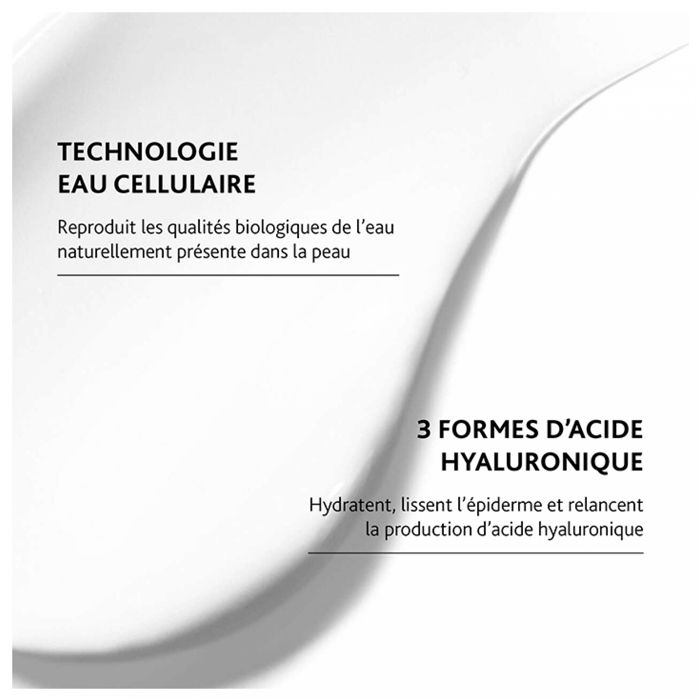 TECHNOLOGIE
EAU CELLULAIRE

Reproduit les qualités biologiques de l'eau naturellement présente dans la peau

3 FORMES D'ACIDE
HYALURONIQUE

Hydratent, lissent l'épiderme et relancent la production d'acide hyaluronique